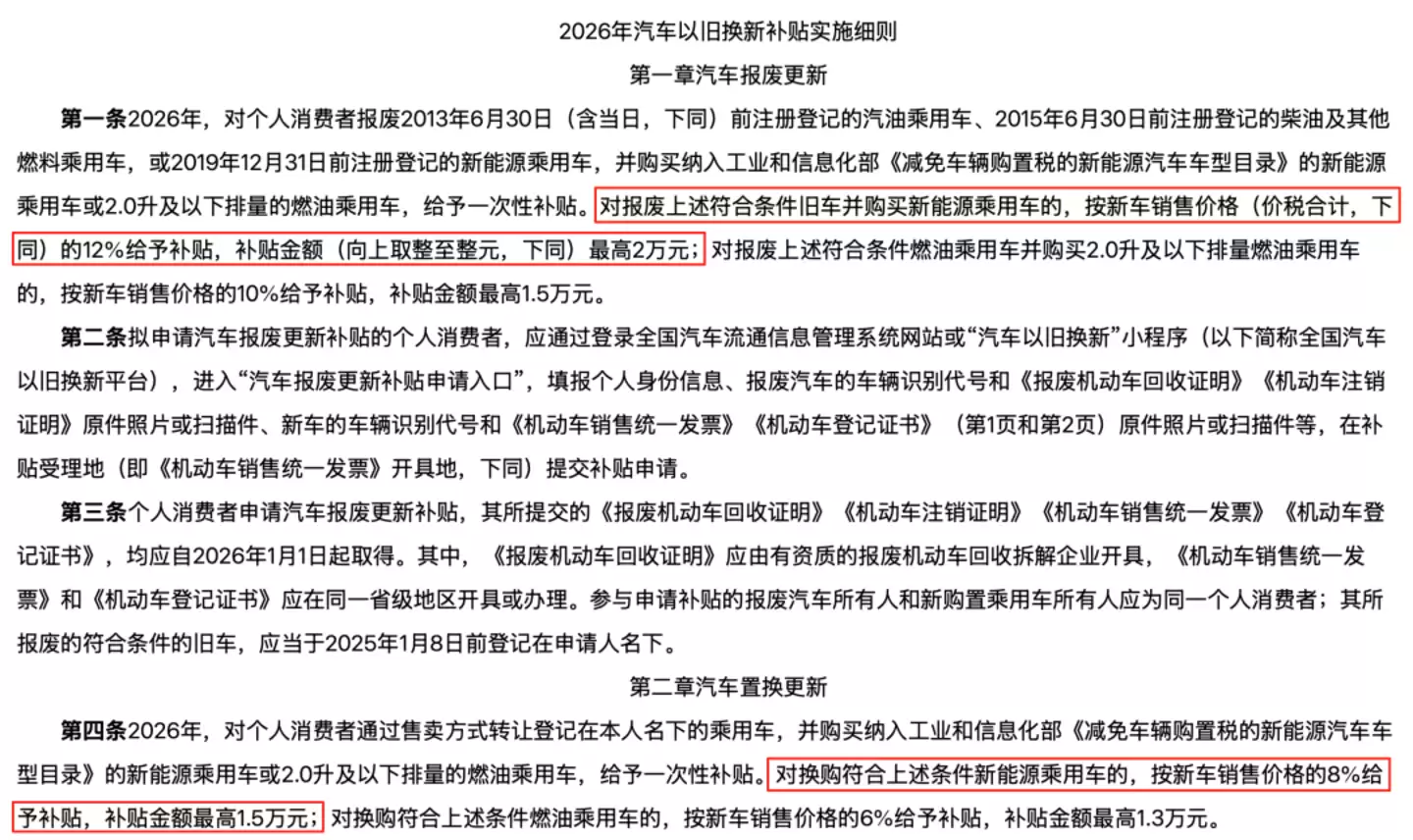 2026年汽车以旧换新补贴实施细则

第一章汽车报废更新

第一条2026年，对个人消费者报废2013年6月30日（含当日，下同）前注册登记的汽油乘用车、2015年6月30日前注册登记的柴油及其他燃料乘用车，或2019年12月31日前注册登记的新能源乘用车，并购买纳入工业和信息化部《减免车辆购置税的新能源汽车车型目录》的新能源乘用车或2.0升及以下排量的燃油乘用车，给予一次性补贴。对报废上述符合条件旧车并购买新能源乘用车的，按新车销售价格（价税合计，下同）的12%给予补贴，补贴金额（向上取整至整元，下同）最高2万元；对报废上述符合条件燃油乘用车并购买2.0升及以下排量燃油乘用车的，按新车销售价格的10%给予补贴，补贴金额最高1.5万元。

第二条拟申请汽车报废更新补贴的个人消费者，应通过登录全国汽车流通信息管理系统网站或“汽车以旧换新”小程序（以下简称全国汽车以旧换新平台），进入“汽车报废更新补贴申请入口”，填报个人身份信息、报废汽车的车辆识别代号和《报废机动车回收证明》《机动车注销证明》原件照片或扫描件、新车的车辆识别代号和《机动车销售统一发票》《机动车登记证书》（第1页和第2页）原件照片或扫描件等，在补贴受理地（即《机动车销售统一发票》开具地，下同）提交补贴申请。

第三条个人消费者申请汽车报废更新补贴，其所提交的《报废机动车回收证明》《机动车注销证明》《机动车销售统一发票》《机动车登记证书》，均应自2026年1月1日起取得。其中，《报废机动车回收证明》应由有资质的报废机动车回收拆解企业开具，《机动车销售统一发票》和《机动车登记证书》应在同一省级地区开具或办理。参与申请补贴的报废汽车所有人和新购置乘用车所有人应为同一个人消费者；其所报废的符合条件的旧车，应当于2025年1月8日前登记在申请人名下。

第二章汽车置换更新

第四条2026年，对个人消费者通过售卖方式转让登记在本人名下的乘用车，并购买纳入工业和信息化部《减免车辆购置税的新能源汽车车型目录》的新能源乘用车或2.0升及以下排量的燃油乘用车，给予一次性补贴。对换购符合上述条件新能源乘用车的，按新车销售价格的8%给予补贴，补贴金额最高1.5万元；对换购符合上述条件燃油乘用车的，按新车销售价格的6%给予补贴，补贴金额最高1.3万元。